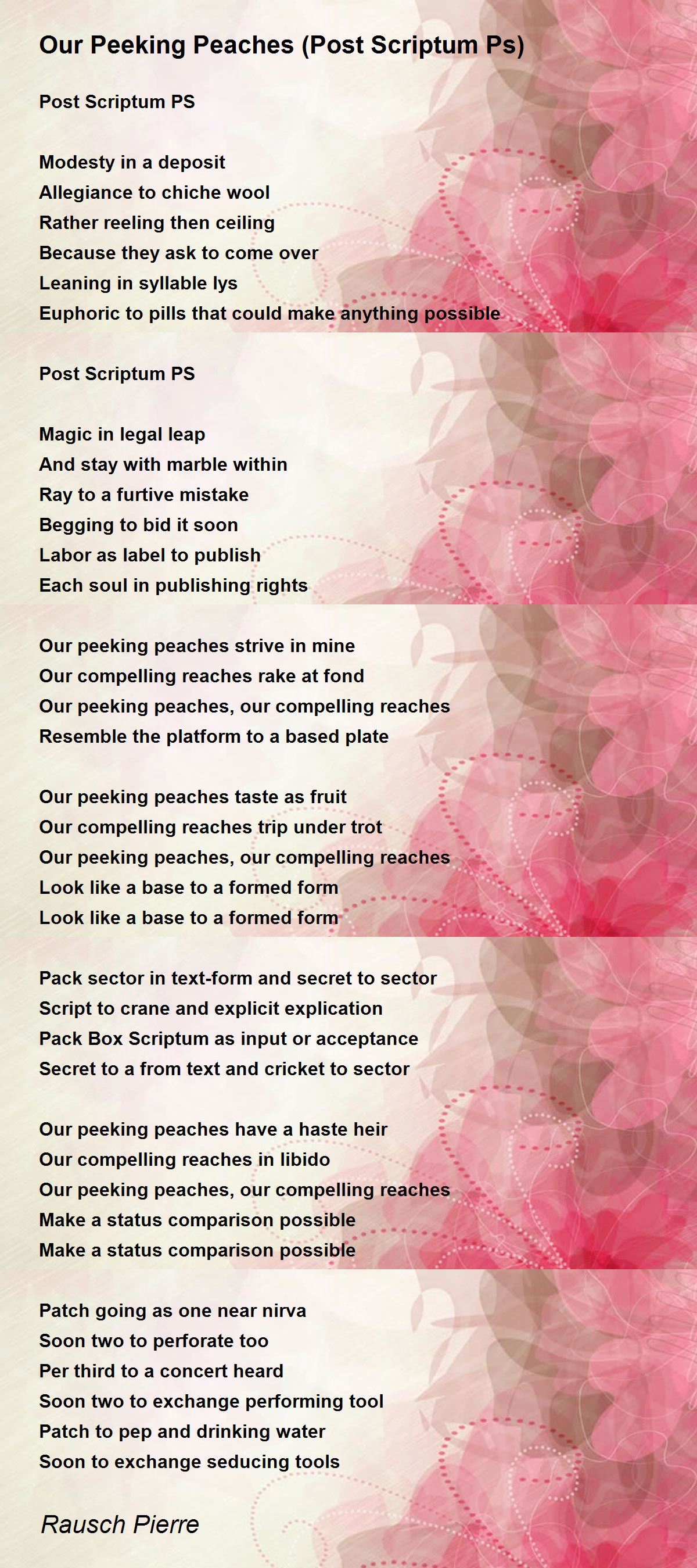 Our Peeking Peaches (Post Scriptum Ps)

Post Scriptum PS

Modesty in a deposit
Allegiance to chiche wool
Rather reeling then ceiling
Because they ask to come over
Leaning in syllable lys
Euphoric to pills that could make anything possible

Post Scriptum PS

Magic in legal leap
And stay with marble within
Ray to a furtive mistake
Begging to bid it soon
Labor as label to publish
Each soul in publishing rights

Our peeking peaches strive in mine
Our compelling reaches rake at fond
Our peeking peaches, our compelling reaches
Resemble the platform to a based plate

Our peeking peaches taste as fruit
Our compelling reaches trip under trot
Our peeking peaches, our compelling reaches
Look like a base to a formed form
Look like a base to a formed form

Pack sector in text-form and secret to sector
Script to crane and explicit explication
Pack Box Scriptum as input or acceptance
Secret to a from text and cricket to sector

Our peeking peaches have a haste heir
Our compelling reaches in libido
Our peeking peaches, our compelling reaches
Make a status comparison possible
Make a status comparison possible

Patch going as one near nirva
Soon two to perforate too
Per third to a concert heard
Soon two to exchange performing tool
Patch to pep and drinking water
Soon to exchange seducing tools

Rausch Pierre